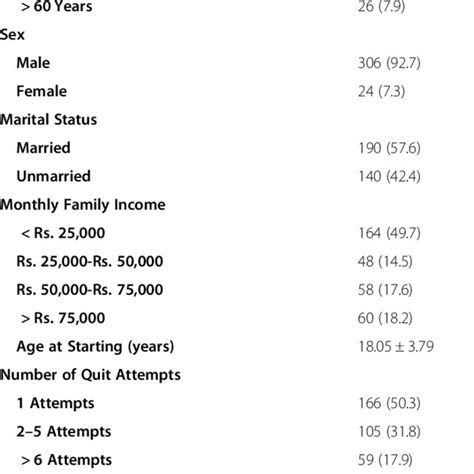 | | |
|---|---|
| > 60 Years | 26 (7.9) |
| Sex | |
| Male | 306 (92.7) |
| Female | 24 (7.3) |
| Marital Status | |
| Married | 190 (57.6) |
| Unmarried | 140 (42.4) |
| Monthly Family Income | |
| < Rs. 25,000 | 164 (49.7) |
| Rs. 25,000-Rs. 50,000 | 48 (14.5) |
| Rs. 50,000-Rs. 75,000 | 58 (17.6) |
| > Rs. 75,000 | 60 (18.2) |
| Age at Starting (years) | 18.05 ± 3.79 |
| Number of Quit Attempts | |
| 1 Attempts | 166 (50.3) |
| 2–5 Attempts | 105 (31.8) |
| > 6 Attempts | 59 (17.9) |